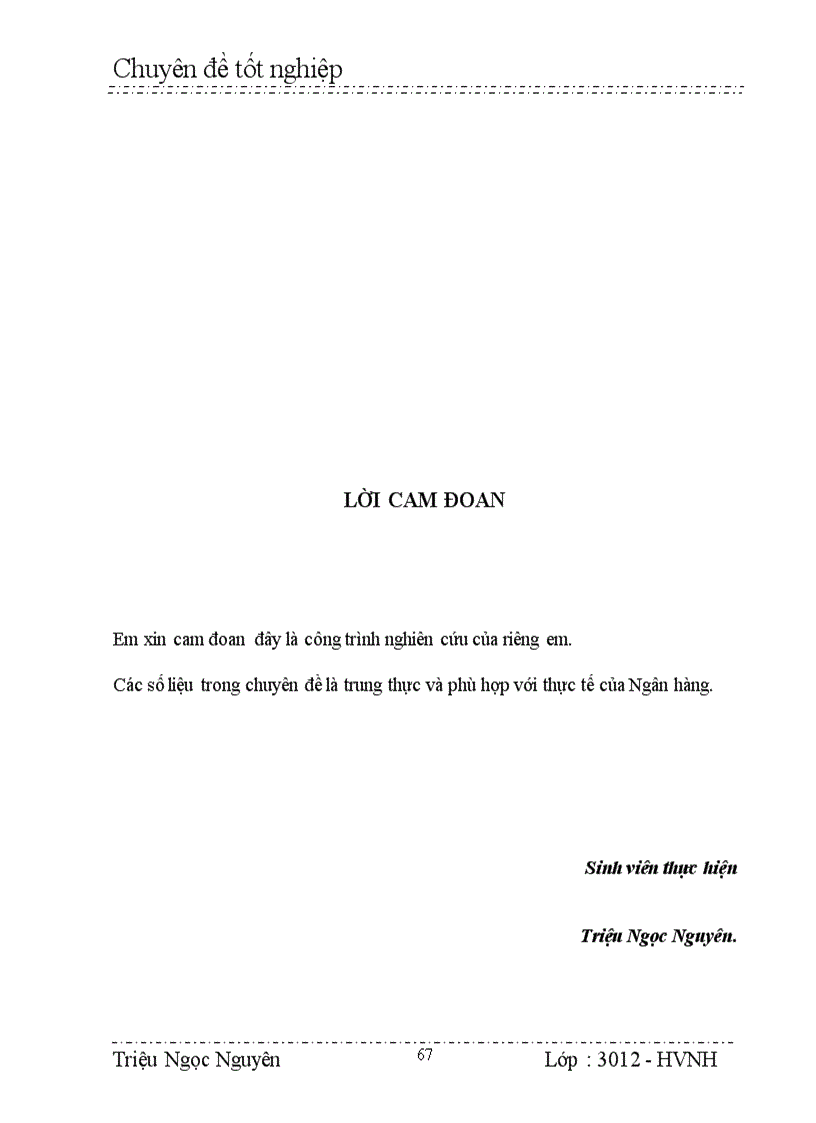 Chuyên đề tốt nghiệp

LỜI CAM ĐOAN

Em xin cam đoan đây là công trình nghiên cứu của riêng em.

Các số liệu trong chuyên đề là trung thực và phù hợp với thực tế của Ngân hàng.

Sinh viên thực hiện

Triệu Ngọc Nguyên.

Triệu Ngọc Nguyên 67 Lớp : 3012 - HVNH